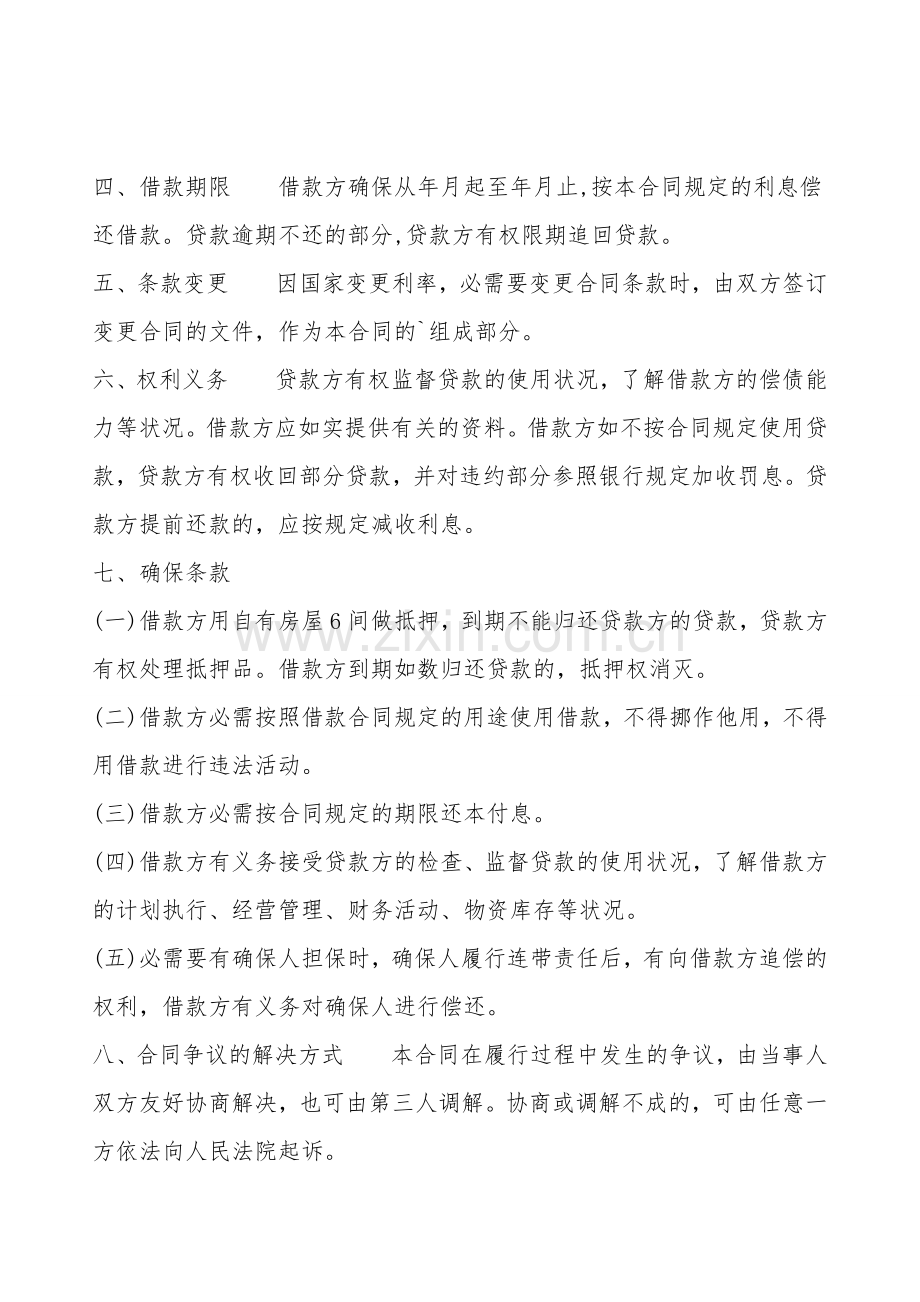 四、借款期限 借款方确保从年月起至年月止,按本合同规定的利息偿还借款。贷款逾期不还的部分,贷款方有权限期追回贷款。

五、条款变更 因国家变更利率，必需要变更合同条款时，由双方签订变更合同的文件，作为本合同的`组成部分。

六、权利义务 贷款方有权监督贷款的使用状况，了解借款方的偿债能力等状况。借款方应如实提供有关的资料。借款方如不按合同规定使用贷款，贷款方有权收回部分贷款，并对违约部分参照银行规定加收罚息。贷款方提前还款的，应按规定减收利息。

七、确保条款

(一)借款方用自有房屋6间做抵押，到期不能归还贷款方的贷款，贷款方有权处理抵押品。借款方到期如数归还贷款的，抵押权消灭。

(二)借款方必需按照借款合同规定的用途使用借款，不得挪作他用，不得用借款进行违法活动。

(三)借款方必需按合同规定的期限还本付息。

(四)借款方有义务接受贷款方的检查、监督贷款的使用状况，了解借款方的计划执行、经营管理、财务活动、物资库存等状况。

(五)必需要有确保人担保时，确保人履行连带责任后，有向借款方追偿的权利，借款方有义务对确保人进行偿还。

八、合同争议的解决方式 本合同在履行过程中发生的争议，由当事人双方友好协商解决，也可由第三人调解。协商或调解不成的，可由任意一方依法向人民法院起诉。

www.zixin.com.cn